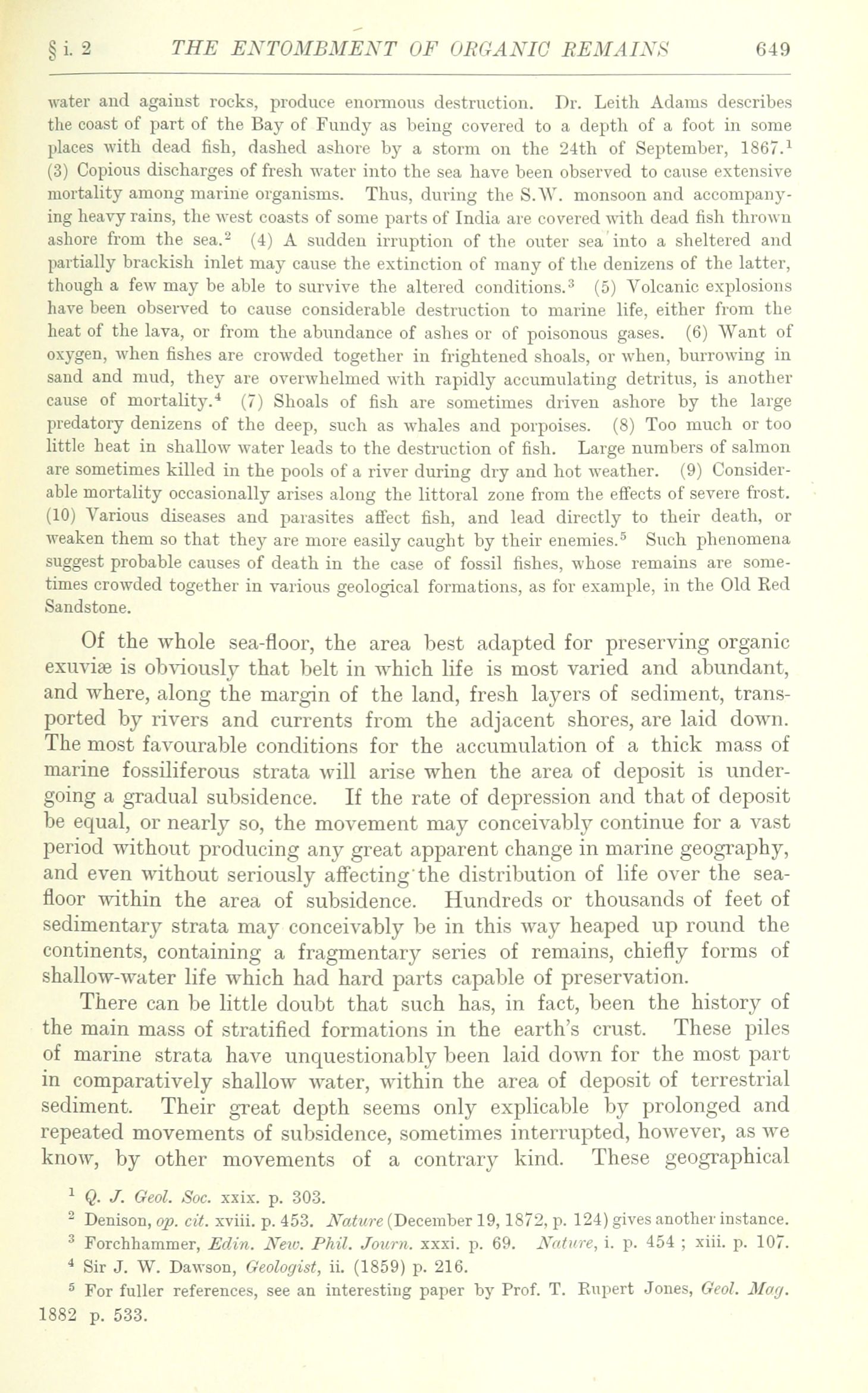 § i. 2 THE ENTOMBMENT OF ORGANIC REMAINS 649

water and against rocks, produce enormous destruction. Dr. Leith Adams describes the coast of part of the Bay of Fundy as being covered to a depth of a foot in some places with dead fish, dashed ashore by a storm on the 24th of September, 1867.$^1$ (3) Copious discharges of fresh water into the sea have been observed to cause extensive mortality among marine organisms. Thus, during the S.W. monsoon and accompanying heavy rains, the west coasts of some parts of India are covered with dead fish thrown ashore from the sea.$^2$ (4) A sudden irruption of the outer sea into a sheltered and partially brackish inlet may cause the extinction of many of the denizens of the latter, though a few may be able to survive the altered conditions.$^3$ (5) Volcanic explosions have been observed to cause considerable destruction to marine life, either from the heat of the lava, or from the abundance of ashes or of poisonous gases. (6) Want of oxygen, when fishes are crowded together in frightened shoals, or when, burrowing in sand and mud, they are overwhelmed with rapidly accumulating detritus, is another cause of mortality.$^4$ (7) Shoals of fish are sometimes driven ashore by the large predatory denizens of the deep, such as whales and porpoises. (8) Too much or too little heat in shallow water leads to the destruction of fish. Large numbers of salmon are sometimes killed in the pools of a river during dry and hot weather. (9) Considerable mortality occasionally arises along the littoral zone from the effects of severe frost. (10) Various diseases and parasites affect fish, and lead directly to their death, or weaken them so that they are more easily caught by their enemies.$^5$ Such phenomena suggest probable causes of death in the case of fossil fishes, whose remains are sometimes crowded together in various geological formations, as for example, in the Old Red Sandstone.

Of the whole sea-floor, the area best adapted for preserving organic exuviæ is obviously that belt in which life is most varied and abundant, and where, along the margin of the land, fresh layers of sediment, transported by rivers and currents from the adjacent shores, are laid down. The most favourable conditions for the accumulation of a thick mass of marine fossiliferous strata will arise when the area of deposit is undergoing a gradual subsidence. If the rate of depression and that of deposit be equal, or nearly so, the movement may conceivably continue for a vast period without producing any great apparent change in marine geography, and even without seriously affecting the distribution of life over the sea-floor within the area of subsidence. Hundreds or thousands of feet of sedimentary strata may conceivably be in this way heaped up round the continents, containing a fragmentary series of remains, chiefly forms of shallow-water life which had hard parts capable of preservation.

There can be little doubt that such has, in fact, been the history of the main mass of stratified formations in the earth's crust. These piles of marine strata have unquestionably been laid down for the most part in comparatively shallow water, within the area of deposit of terrestrial sediment. Their great depth seems only explicable by prolonged and repeated movements of subsidence, sometimes interrupted, however, as we know, by other movements of a contrary kind. These geographical

$^1$ Q. J. Geol. Soc. xxix. p. 303.
$^2$ Denison, op. cit. xviii. p. 453. Nature (December 19, 1872, p. 124) gives another instance.
$^3$ Forchhammer, Edin. New. Phil. Journ. xxxi. p. 69. Nature, i. p. 454 ; xiii. p. 107.
$^4$ Sir J. W. Dawson, Geologist, ii. (1859) p. 216.
$^5$ For fuller references, see an interesting paper by Prof. T. Rupert Jones, Geol. Mag. 1882 p. 533.